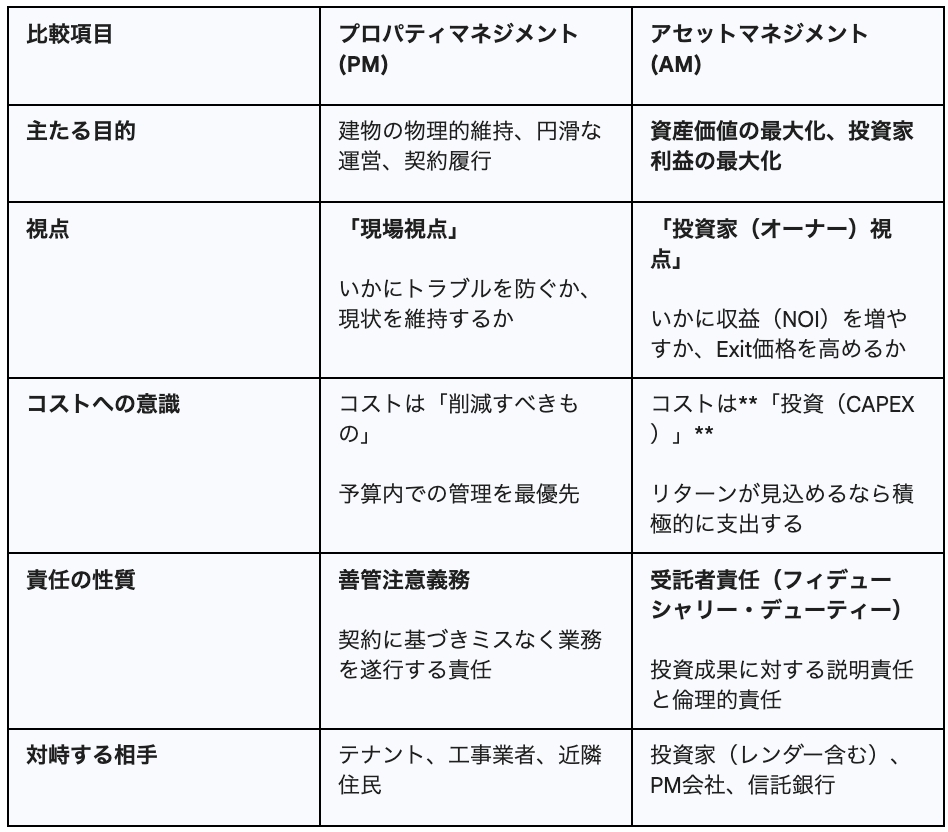 | 比較項目 | プロパティマネジメント(PM) | アセットマネジメント(AM) |
|---|---|---|
| 主たる目的 | 建物の物理的維持、円滑な運営、契約履行 | 資産価値の最大化、投資家利益の最大化 |
| 視点 | 「現場視点」 いかにトラブルを防ぐか、現状を維持するか | 「投資家(オーナー)視点」 いかに収益(NOI)を増やすか、Exit価格を高めるか |
| コストへの意識 | コストは「削減すべきもの」 予算内での管理を最優先 | コストは**「投資(CAPEX)」** リターンが見込めるなら積極的に支出する |
| 責任の性質 | 善管注意義務 契約に基づきミスなく業務を遂行する責任 | 受託者責任(フィデューシャリー・デューティー) 投資成果に対する説明責任と倫理的責任 |
| 対峙する相手 | テナント、工事業者、近隣住民 | 投資家(レンダー含む)、PM会社、信託銀行 |